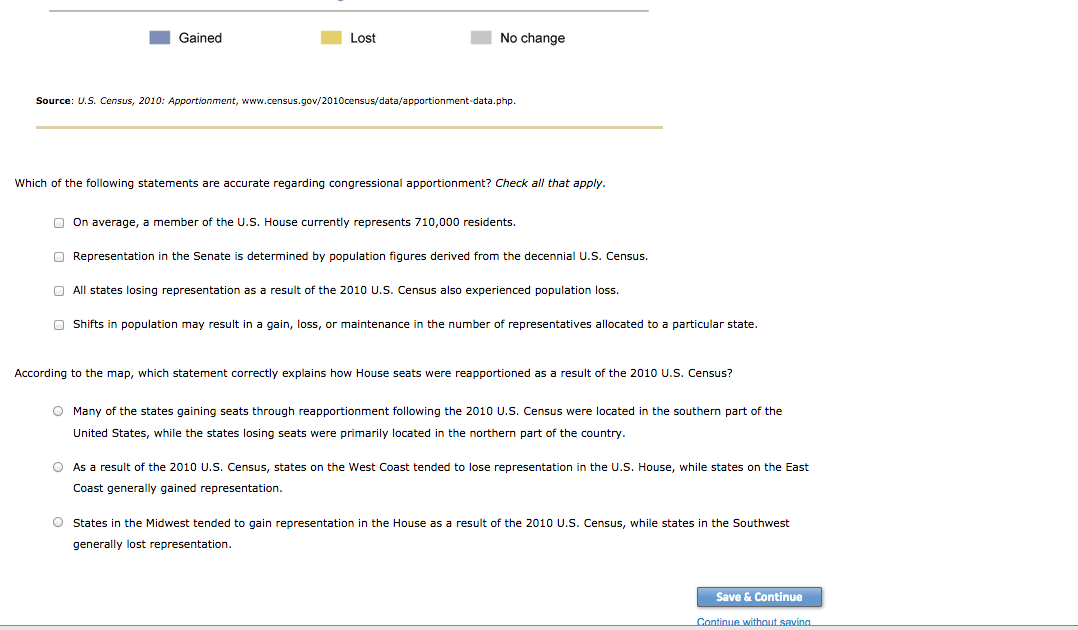 Gained Lost No change

Source: U.S. Census, 2010: Apportionment, www.census.gov/2010census/data/apportionment-data.php.

Which of the following statements are accurate regarding congressional apportionment? Check all that apply.

On average, a member of the U.S. House currently represents 710,000 residents.

Representation in the Senate is determined by population figures derived from the decennial U.S. Census.

All states losing representation as a result of the 2010 U.S. Census also experienced population loss.

Shifts in population may result in a gain, loss, or maintenance in the number of representatives allocated to a particular state.

According to the map, which statement correctly explains how House seats were reapportioned as a result of the 2010 U.S. Census?

Many of the states gaining seats through reapportionment following the 2010 U.S. Census were located in the southern part of the United States, while the states losing seats were primarily located in the northern part of the country.

As a result of the 2010 U.S. Census, states on the West Coast tended to lose representation in the U.S. House, while states on the East Coast generally gained representation.

States in the Midwest tended to gain representation in the House as a result of the 2010 U.S. Census, while states in the Southwest generally lost representation.

Save & Continue

Continue without saving